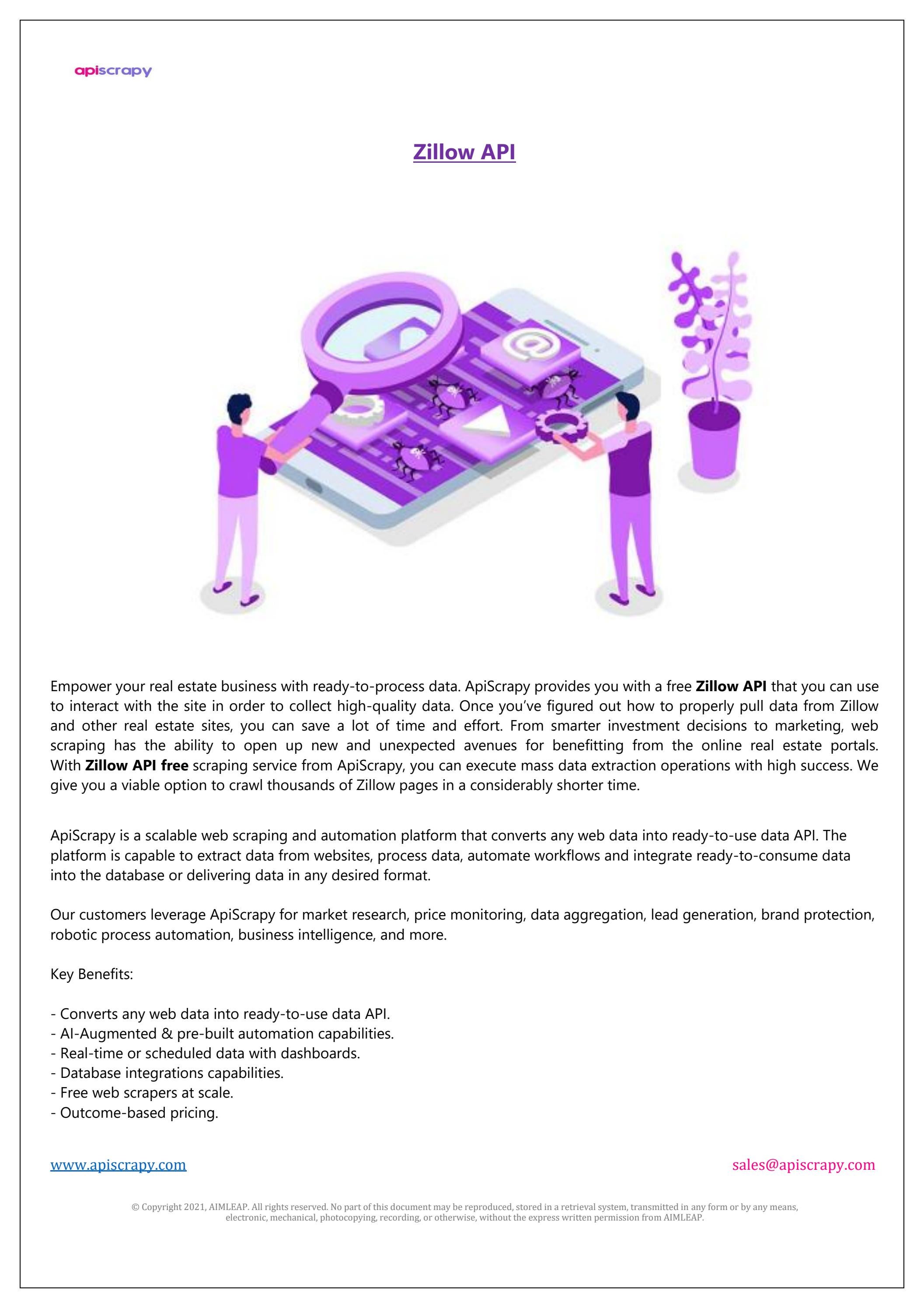 apiscrapy

Zillow API

Empower your real estate business with ready-to-process data. ApiScrapy provides you with a free Zillow API that you can use to interact with the site in order to collect high-quality data. Once you've figured out how to properly pull data from Zillow and other real estate sites, you can save a lot of time and effort. From smarter investment decisions to marketing, web scraping has the ability to open up new and unexpected avenues for benefitting from the online real estate portals. With Zillow API free scraping service from ApiScrapy, you can execute mass data extraction operations with high success. We give you a viable option to crawl thousands of Zillow pages in a considerably shorter time.

ApiScrapy is a scalable web scraping and automation platform that converts any web data into ready-to-use data API. The platform is capable to extract data from websites, process data, automate workflows and integrate ready-to-consume data into the database or delivering data in any desired format.

Our customers leverage ApiScrapy for market research, price monitoring, data aggregation, lead generation, brand protection, robotic process automation, business intelligence, and more.

Key Benefits:

- Converts any web data into ready-to-use data API.
- AI-Augmented & pre-built automation capabilities.
- Real-time or scheduled data with dashboards.
- Database integrations capabilities.
- Free web scrapers at scale.
- Outcome-based pricing.

www.apiscrapy.com

sales@apiscrapy.com

© Copyright 2021, AIMLEAP. All rights reserved. No part of this document may be reproduced, stored in a retrieval system, transmitted in any form or by any means, electronic, mechanical, photocopying, recording, or otherwise, without the express written permission from AIMLEAP.